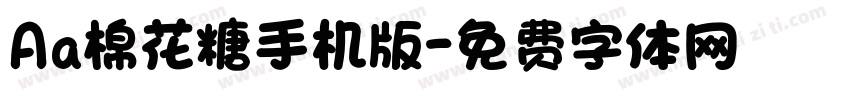 Aa棉花糖手机版-免费字体网